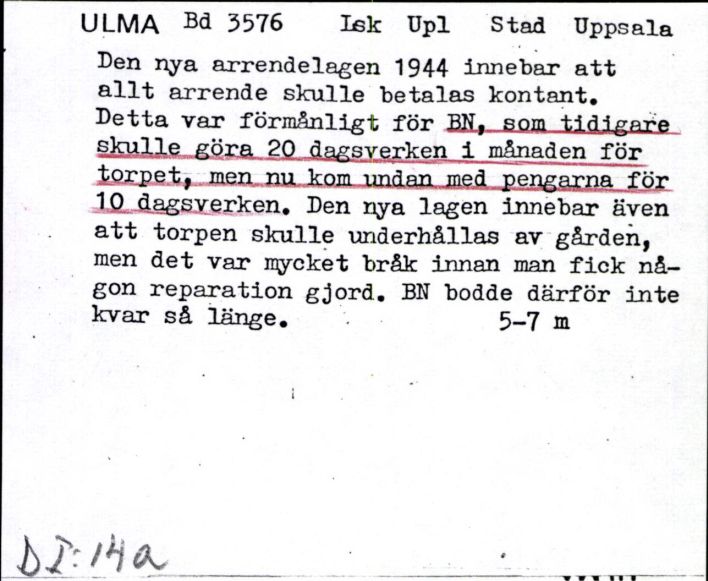 ULMA Bd 3576 Lsk Upl Stad Uppsala

Den nya arrendelagen 1944 innebar att allt arrende skulle betalas kontant. Detta var förmånligt för BN, som tidigare skulle göra 20 dagsverken i månaden för torpet, men nu kom undan med pengarna för 10 dagsverken. Den nya lagen innebar även att torpen skulle underhållas av gården, men det var mycket bråk innan man fick någon reparation gjord. BN bodde därför inte kvar så länge. 5-7 m

DI:14a